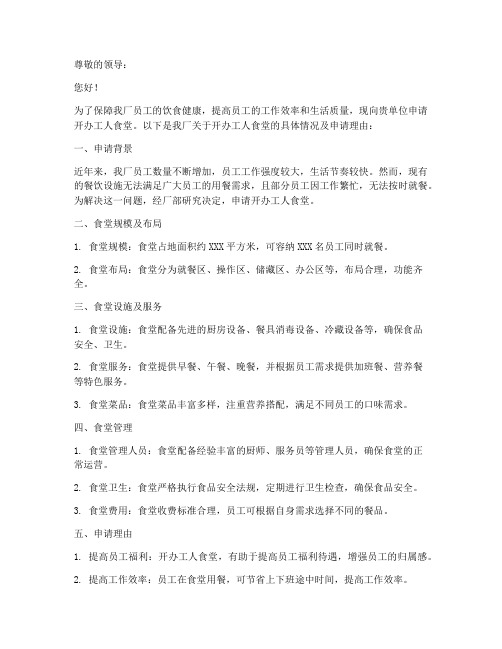 尊敬的领导：

您好！

为了保障我厂员工的饮食健康，提高员工的工作效率和生活质量，现向贵单位申请开办工人食堂。以下是我厂关于开办工人食堂的具体情况及申请理由：

一、申请背景

近年来，我厂员工数量不断增加，员工工作强度较大，生活节奏较快。然而，现有的餐饮设施无法满足广大员工的用餐需求，且部分员工因工作繁忙，无法按时就餐。为解决这一问题，经厂部研究决定，申请开办工人食堂。

二、食堂规模及布局

1. 食堂规模：食堂占地面积约 XXX 平方米，可容纳 XXX 名员工同时就餐。

2. 食堂布局：食堂分为就餐区、操作区、储藏区、办公区等，布局合理，功能齐全。

三、食堂设施及服务

1. 食堂设施：食堂配备先进的厨房设备、餐具消毒设备、冷藏设备等，确保食品安全、卫生。

2. 食堂服务：食堂提供早餐、午餐、晚餐，并根据员工需求提供加班餐、营养餐等特色服务。

3. 食堂菜品：食堂菜品丰富多样，注重营养搭配，满足不同员工的口味需求。

四、食堂管理

1. 食堂管理人员：食堂配备经验丰富的厨师、服务员等管理人员，确保食堂的正常运营。

2. 食堂卫生：食堂严格执行食品安全法规，定期进行卫生检查，确保食品安全。

3. 食堂费用：食堂收费标准合理，员工可根据自身需求选择不同的餐品。

五、申请理由

1. 提高员工福利：开办工人食堂，有助于提高员工福利待遇，增强员工的归属感。

2. 提高工作效率：员工在食堂用餐，可节省上下班途中时间，提高工作效率。